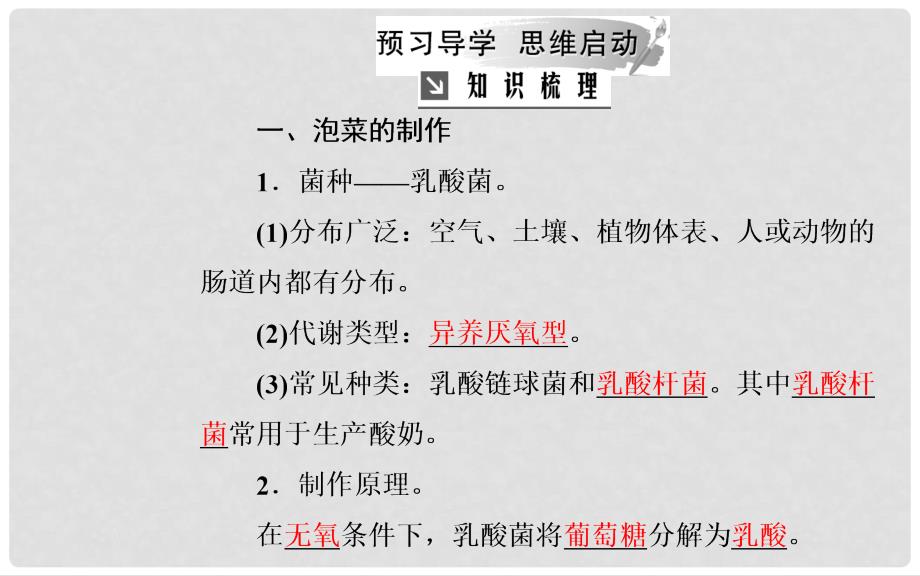 预习导学　思维启动

知识梳理

一、泡菜的制作

1．菌种——乳酸菌。

(1)分布广泛：空气、土壤、植物体表、人或动物的肠道内都有分布。

(2)代谢类型：异养厌氧型。

(3)常见种类：乳酸链球菌和乳酸杆菌。其中乳酸杆菌常用于生产酸奶。

2．制作原理。

在无氧条件下，乳酸菌将葡萄糖分解为乳酸。